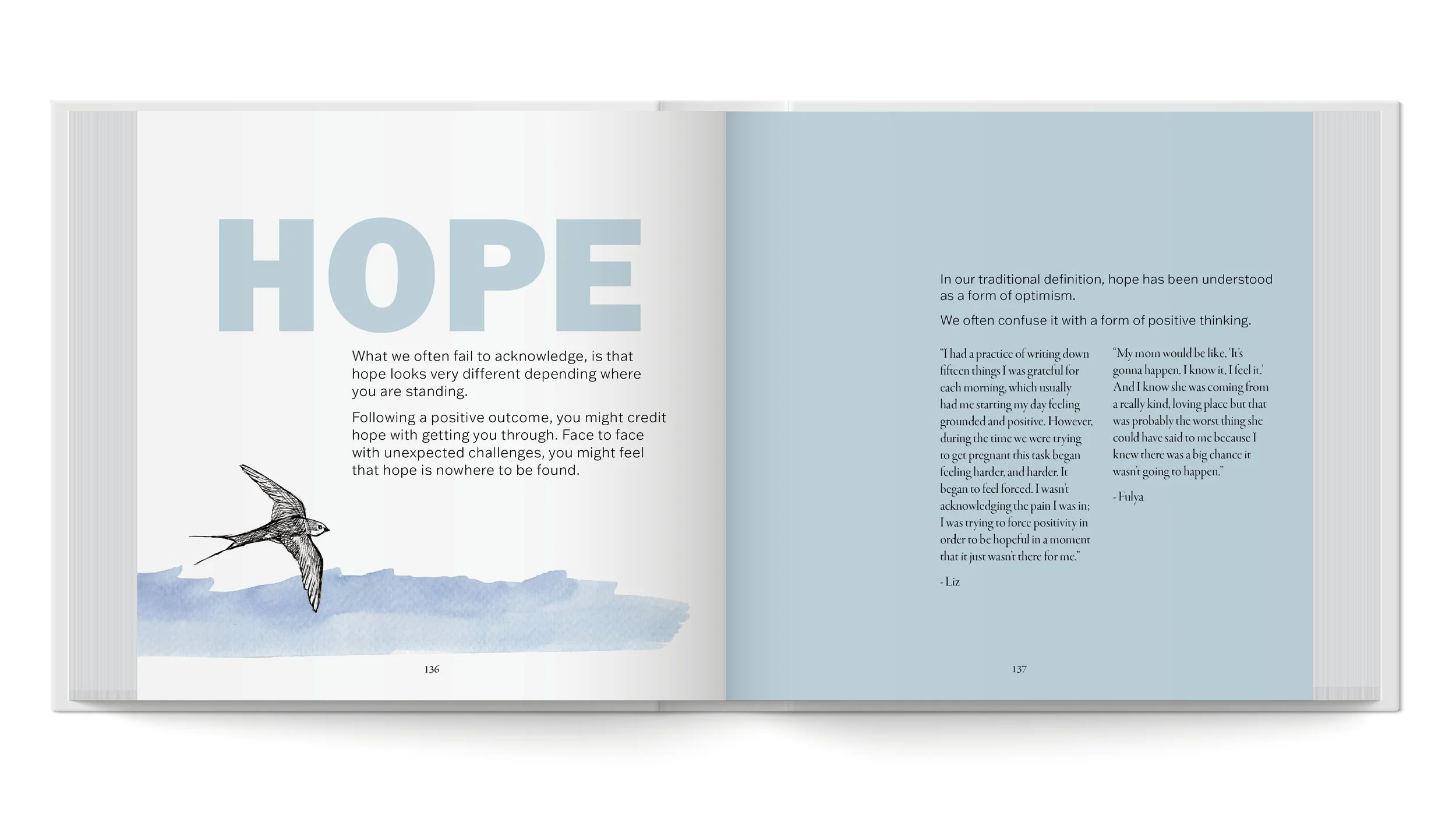 HOPE

What we often fail to acknowledge, is that hope looks very different depending where you are standing.

Following a positive outcome, you might credit hope with getting you through. Face to face with unexpected challenges, you might feel that hope is nowhere to be found.

136

In our traditional definition, hope has been understood as a form of optimism.

We often confuse it with a form of positive thinking.

"I had a practice of writing down fifteen things I was grateful for each morning, which usually had me starting my day feeling grounded and positive. However, during the time we were trying to get pregnant this task began feeling harder, and harder. It began to feel forced. I wasn't acknowledging the pain I was in; I was trying to force positivity in order to be hopeful in a moment that it just wasn't there for me."

- Liz

"My mom would be like, 'It's gonna happen. I know it, I feel it.' And I know she was coming from a really kind, loving place but that was probably the worst thing she could have said to me because I knew there was a big chance it wasn't going to happen."

- Fulya

137